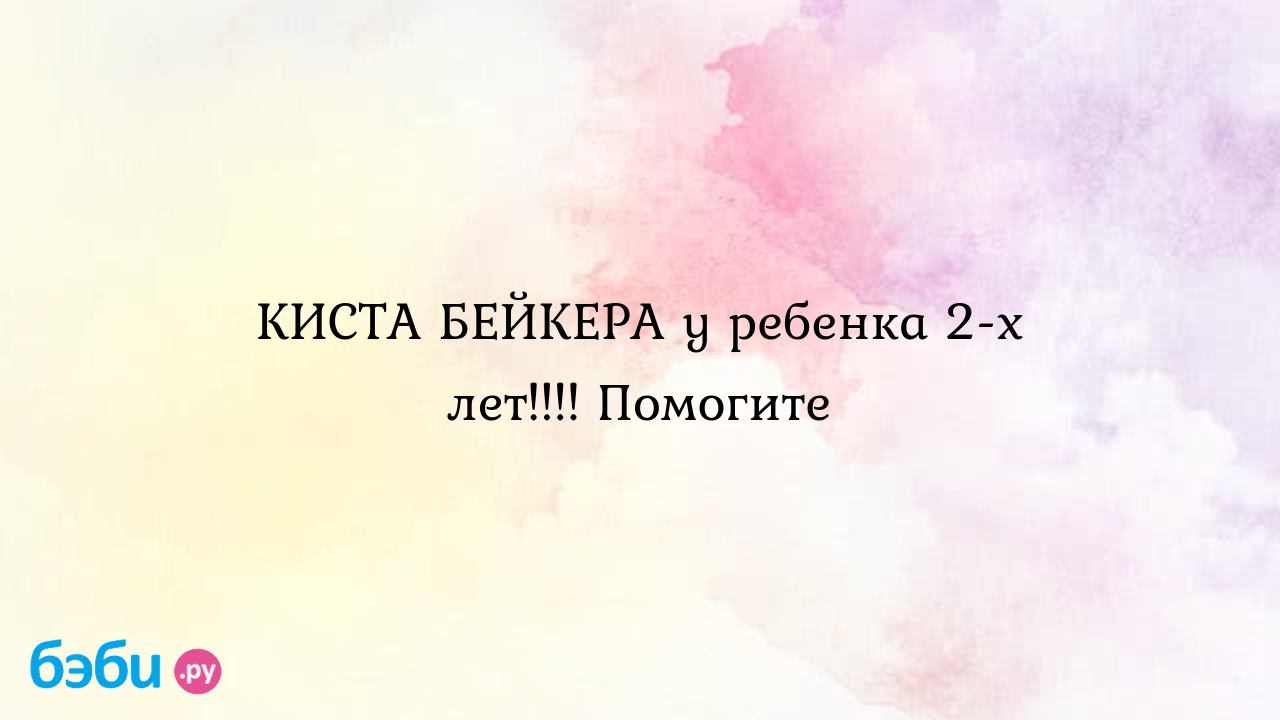 КИСТА БЕЙКЕРА у ребенка 2-х лет!!!! Помогите

бэби.ру